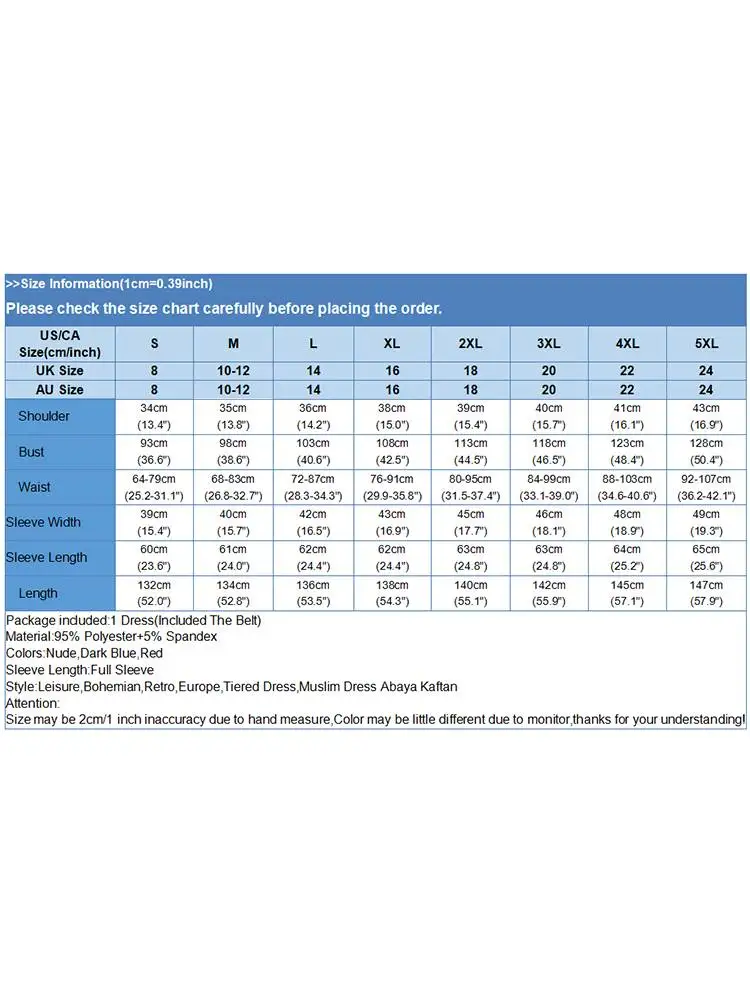 >>Size Information(1cm=0.39inch)

Please check the size chart carefully before placing the order.

| US/CA Size(cm/inch) | S | M | L | XL | 2XL | 3XL | 4XL | 5XL |
|---|---|---|---|---|---|---|---|---|
| UK Size | 8 | 10-12 | 14 | 16 | 18 | 20 | 22 | 24 |
| AU Size | 8 | 10-12 | 14 | 16 | 18 | 20 | 22 | 24 |
| Shoulder | 34cm (13.4") | 35cm (13.8") | 36cm (14.2") | 38cm (15.0") | 39cm (15.4") | 40cm (15.7") | 41cm (16.1") | 43cm (16.9") |
| Bust | 93cm (36.6") | 98cm (38.6") | 103cm (40.6") | 108cm (42.5") | 113cm (44.5") | 118cm (46.5") | 123cm (48.4") | 128cm (50.4") |
| Waist | 64-79cm (25.2-31.1") | 68-83cm (26.8-32.7") | 72-87cm (28.3-34.3") | 76-91cm (29.9-35.8") | 80-95cm (31.5-37.4") | 84-99cm (33.1-39.0") | 88-103cm (34.6-40.6") | 92-107cm (36.2-42.1") |
| Sleeve Width | 39cm (15.4") | 40cm (15.7") | 42cm (16.5") | 43cm (16.9") | 45cm (17.7") | 46cm (18.1") | 48cm (18.9") | 49cm (19.3") |
| Sleeve Length | 60cm (23.6") | 61cm (24.0") | 62cm (24.4") | 62cm (24.4") | 63cm (24.8") | 63cm (24.8") | 64cm (25.2") | 65cm (25.6") |
| Length | 132cm (52.0") | 134cm (52.8") | 136cm (53.5") | 138cm (54.3") | 140cm (55.1") | 142cm (55.9") | 145cm (57.1") | 147cm (57.9") |

Package included:1 Dress(Included The Belt)
Material:95% Polyester+5% Spandex
Colors:Nude,Dark Blue,Red
Sleeve Length:Full Sleeve
Style:Leisure,Bohemian,Retro,Europe,Tiered Dress,Muslim Dress Abaya Kaftan
Attention:
Size may be 2cm/1 inch inaccuracy due to hand measure,Color may be little different due to monitor,thanks for your understanding!